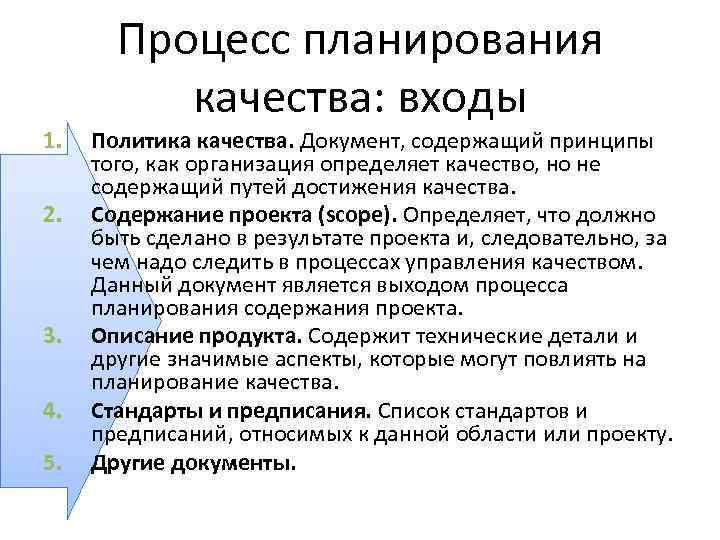 Процесс планирования качества: входы

1. Политика качества. Документ, содержащий принципы того, как организация определяет качество, но не содержащий путей достижения качества.
2. Содержание проекта (scope). Определяет, что должно быть сделано в результате проекта и, следовательно, за чем надо следить в процессах управления качеством. Данный документ является выходом процесса планирования содержания проекта.
3. Описание продукта. Содержит технические детали и другие значимые аспекты, которые могут повлиять на планирование качества.
4. Стандарты и предписания. Список стандартов и предписаний, относимых к данной области или проекту.
5. Другие документы.